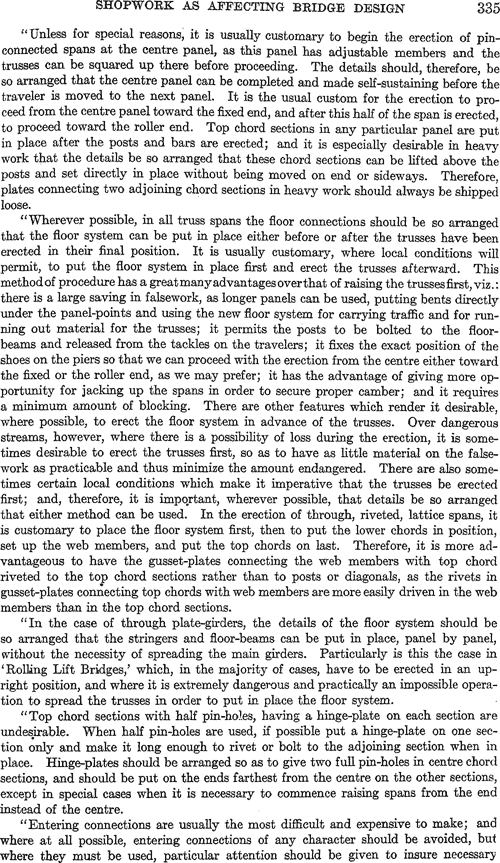 SHOPWORK AS AFFECTING BRIDGE DESIGN 335

"Unless for special reasons, it is usually customary to begin the erection of pin-connected spans at the centre panel, as this panel has adjustable members and the trusses can be squared up there before proceeding. The details should, therefore, be so arranged that the centre panel can be completed and made self-sustaining before the traveler is moved to the next panel. It is the usual custom for the erection to proceed from the centre panel toward the fixed end, and after this half of the span is erected, to proceed toward the roller end. Top chord sections in any particular panel are put in place after the posts and bars are erected; and it is especially desirable in heavy work that the details be so arranged that these chord sections can be lifted above the posts and set directly in place without being moved on end or sideways. Therefore, plates connecting two adjoining chord sections in heavy work should always be shipped loose.

"Wherever possible, in all truss spans the floor connections should be so arranged that the floor system can be put in place either before or after the trusses have been erected in their final position. It is usually customary, where local conditions will permit, to put the floor system in place first and erect the trusses afterward. This method of procedure has a great many advantages over that of raising the trusses first, viz.: there is a large saving in falsework, as longer panels can be used, putting bents directly under the panel-points and using the new floor system for carrying traffic and for running out material for the trusses; it permits the posts to be bolted to the floor-beams and released from the tackles on the travelers; it fixes the exact position of the shoes on the piers so that we can proceed with the erection from the centre either toward the fixed or the roller end, as we may prefer; it has the advantage of giving more opportunity for jacking up the spans in order to secure proper camber; and it requires a minimum amount of blocking. There are other features which render it desirable, where possible, to erect the floor system in advance of the trusses. Over dangerous streams, however, where there is a possibility of loss during the erection, it is sometimes desirable to erect the trusses first, so as to have as little material on the falsework as practicable and thus minimize the amount endangered. There are also sometimes certain local conditions which make it imperative that the trusses be erected first; and, therefore, it is important, wherever possible, that details be so arranged that either method can be used. In the erection of through, riveted, lattice spans, it is customary to place the floor system first, then to put the lower chords in position, set up the web members, and put the top chords on last. Therefore, it is more advantageous to have the gusset-plates connecting the web members with top chord riveted to the top chord sections rather than to posts or diagonals, as the rivets in gusset-plates connecting top chords with web members are more easily driven in the web members than in the top chord sections.

"In the case of through plate-girders, the details of the floor system should be so arranged that the stringers and floor-beams can be put in place, panel by panel, without the necessity of spreading the main girders. Particularly is this the case in 'Rolling Lift Bridges,' which, in the majority of cases, have to be erected in an upright position, and where it is extremely dangerous and practically an impossible operation to spread the trusses in order to put in place the floor system.

"Top chord sections with half pin-holes, having a hinge-plate on each section are undesirable. When half pin-holes are used, if possible put a hinge-plate on one section only and make it long enough to rivet or bolt to the adjoining section when in place. Hinge-plates should be arranged so as to give two full pin-holes in centre chord sections, and should be put on the ends farthest from the centre on the other sections, except in special cases when it is necessary to commence raising spans from the end instead of the centre.

"Entering connections are usually the most difficult and expensive to make; and where at all possible, entering connections of any character should be avoided, but where they must be used, particular attention should be given to insure necessary